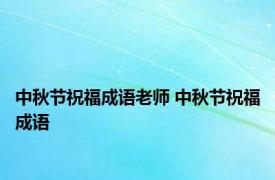 中秋节祝福成语老师 中秋节祝福成语